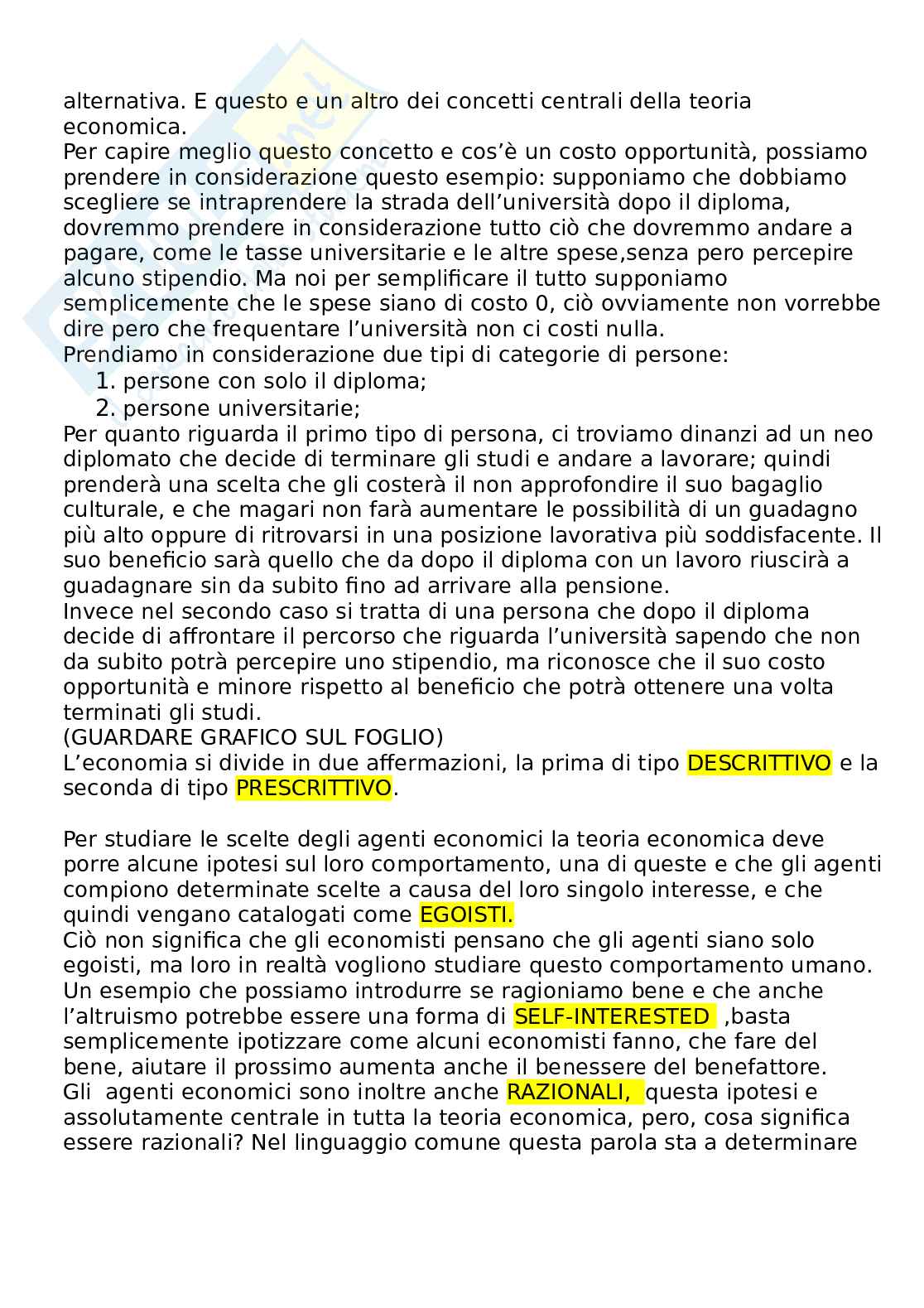 alternativa. E questo e un altro dei concetti centrali della teoria economica.
Per capire meglio questo concetto e cos'è un costo opportunità, possiamo prendere in considerazione questo esempio: supponiamo che dobbiamo scegliere se intraprendere la strada dell'università dopo il diploma, dovremmo prendere in considerazione tutto ciò che dovremmo andare a pagare, come le tasse universitarie e le altre spese,senza pero percepire alcuno stipendio. Ma noi per semplificare il tutto supponiamo semplicemente che le spese siano di costo 0, ciò ovviamente non vorrebbe dire pero che frequentare l'università non ci costi nulla.
Prendiamo in considerazione due tipi di categorie di persone:
1. persone con solo il diploma;
2. persone universitarie;
Per quanto riguarda il primo tipo di persona, ci troviamo dinanzi ad un neo diplomato che decide di terminare gli studi e andare a lavorare; quindi prenderà una scelta che gli costerà il non approfondire il suo bagaglio culturale, e che magari non farà aumentare le possibilità di un guadagno più alto oppure di ritrovarsi in una posizione lavorativa più soddisfacente. Il suo beneficio sarà quello che da dopo il diploma con un lavoro riuscirà a guadagnare sin da subito fino ad arrivare alla pensione.
Invece nel secondo caso si tratta di una persona che dopo il diploma decide di affrontare il percorso che riguarda l'università sapendo che non da subito potrà percepire uno stipendio, ma riconosce che il suo costo opportunità e minore rispetto al beneficio che potrà ottenere una volta terminati gli studi.
(GUARDARE GRAFICO SUL FOGLIO)
L'economia si divide in due affermazioni, la prima di tipo DESCRITTIVO e la seconda di tipo PRESCRITTIVO.

Per studiare le scelte degli agenti economici la teoria economica deve porre alcune ipotesi sul loro comportamento, una di queste e che gli agenti compiono determinate scelte a causa del loro singolo interesse, e che quindi vengano catalogati come EGOISTI.
Ciò non significa che gli economisti pensano che gli agenti siano solo egoisti, ma loro in realtà vogliono studiare questo comportamento umano.
Un esempio che possiamo introdurre se ragioniamo bene e che anche l'altruismo potrebbe essere una forma di SELF-INTERESTED ,basta semplicemente ipotizzare come alcuni economisti fanno, che fare del bene, aiutare il prossimo aumenta anche il benessere del benefattore.
Gli agenti economici sono inoltre anche RAZIONALI, questa ipotesi e assolutamente centrale in tutta la teoria economica, pero, cosa significa essere razionali? Nel linguaggio comune questa parola sta a determinare